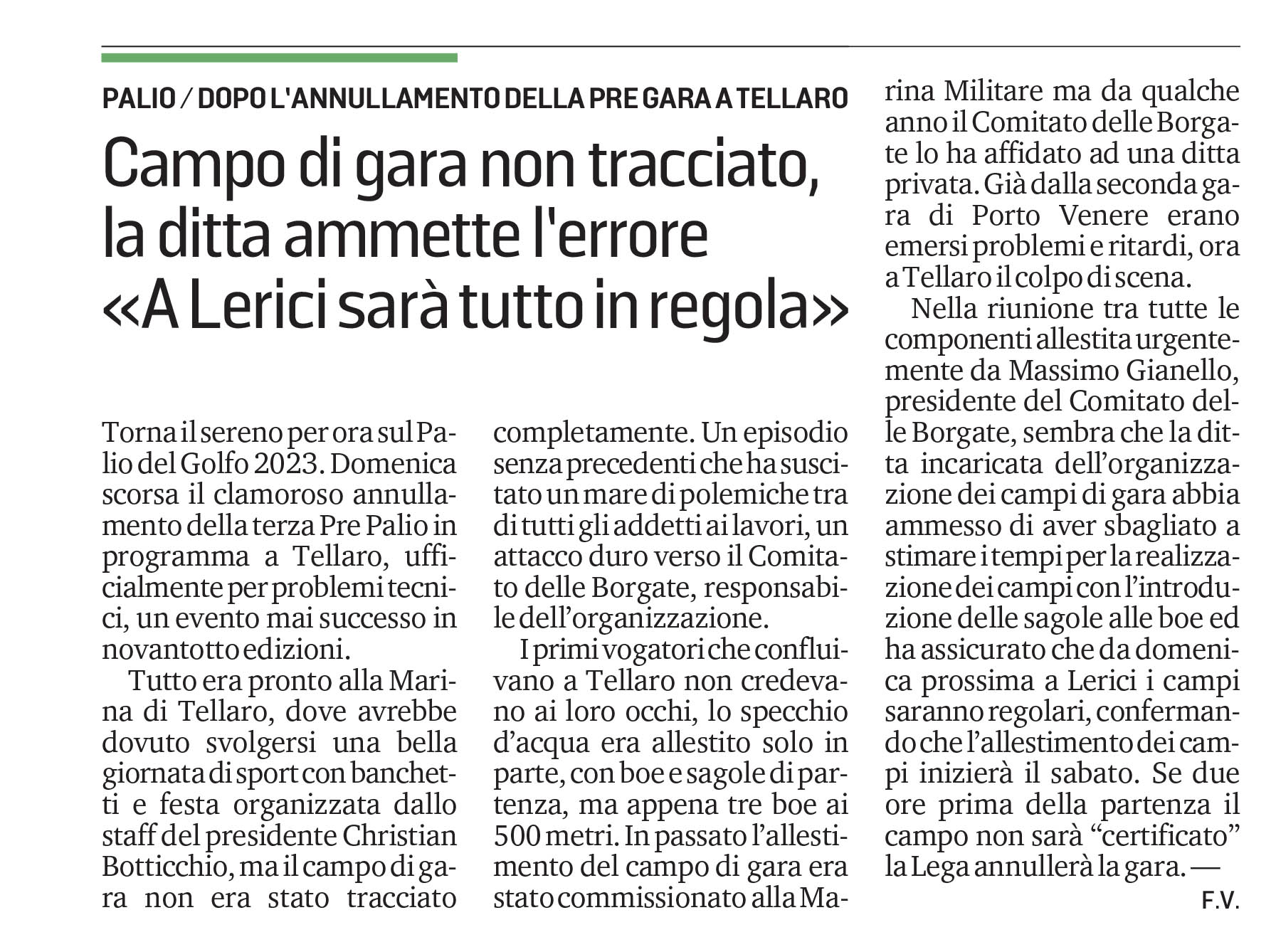 PALIO / DOPO L'ANNULLAMENTO DELLA PRE GARA A TELLARO

Campo di gara non tracciato, la ditta ammette l'errore «A Lerici sarà tutto in regola»

Torna il sereno per ora sul Palio del Golfo 2023. Domenica scorsa il clamoroso annullamento della terza Pre Palio in programma a Tellaro, ufficialmente per problemi tecnici, un evento mai successo in novantotto edizioni.

Tutto era pronto alla Marina di Tellaro, dove avrebbe dovuto svolgersi una bella giornata di sport con banchetti e festa organizzata dallo staff del presidente Christian Botticchio, ma il campo di gara non era stato tracciato completamente. Un episodio senza precedenti che ha suscitato un mare di polemiche tra di tutti gli addetti ai lavori, un attacco duro verso il Comitato delle Borgate, responsabile dell'organizzazione.

I primi vogatori che confluivano a Tellaro non credevano ai loro occhi, lo specchio d'acqua era allestito solo in parte, con boe e sagole di partenza, ma appena tre boe ai 500 metri. In passato l'allestimento del campo di gara era stato commissionato alla Marina Militare ma da qualche anno il Comitato delle Borgate lo ha affidato ad una ditta privata. Già dalla seconda gara di Porto Venere erano emersi problemi e ritardi, ora a Tellaro il colpo di scena.

Nella riunione tra tutte le componenti allestita urgentemente da Massimo Gianello, presidente del Comitato delle Borgate, sembra che la ditta incaricata dell'organizzazione dei campi di gara abbia ammesso di aver sbagliato a stimare i tempi per la realizzazione dei campi con l'introduzione delle sagole alle boe ed ha assicurato che da domenica prossima a Lerici i campi saranno regolari, confermando che l'allestimento dei campi inizierà il sabato. Se due ore prima della partenza il campo non sarà "certificato" la Lega annullerà la gara. —

F.V.